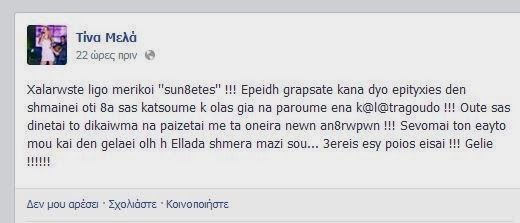 Τίνα Μελά
22 ώρες πριν

Xalarwste ligo merikoi "sun8etes" !!! Epeidh grapsate kana dyo epityxies den shmainei oti 8a sas katsoume k olas gia na paroume ena k@l@tragoudo !!! Oute sas dinetai to dikaiwma na paizetai me ta oneira newn an8rwpwn !!! Sevomai ton eayto mou kai den gelaei olh h Ellada shmera mazi sou... 3ereis esy poios eisai !!! Gelie !!!!!!

Δεν μου αρέσει · Σχολιάστε · Κοινοποιήστε